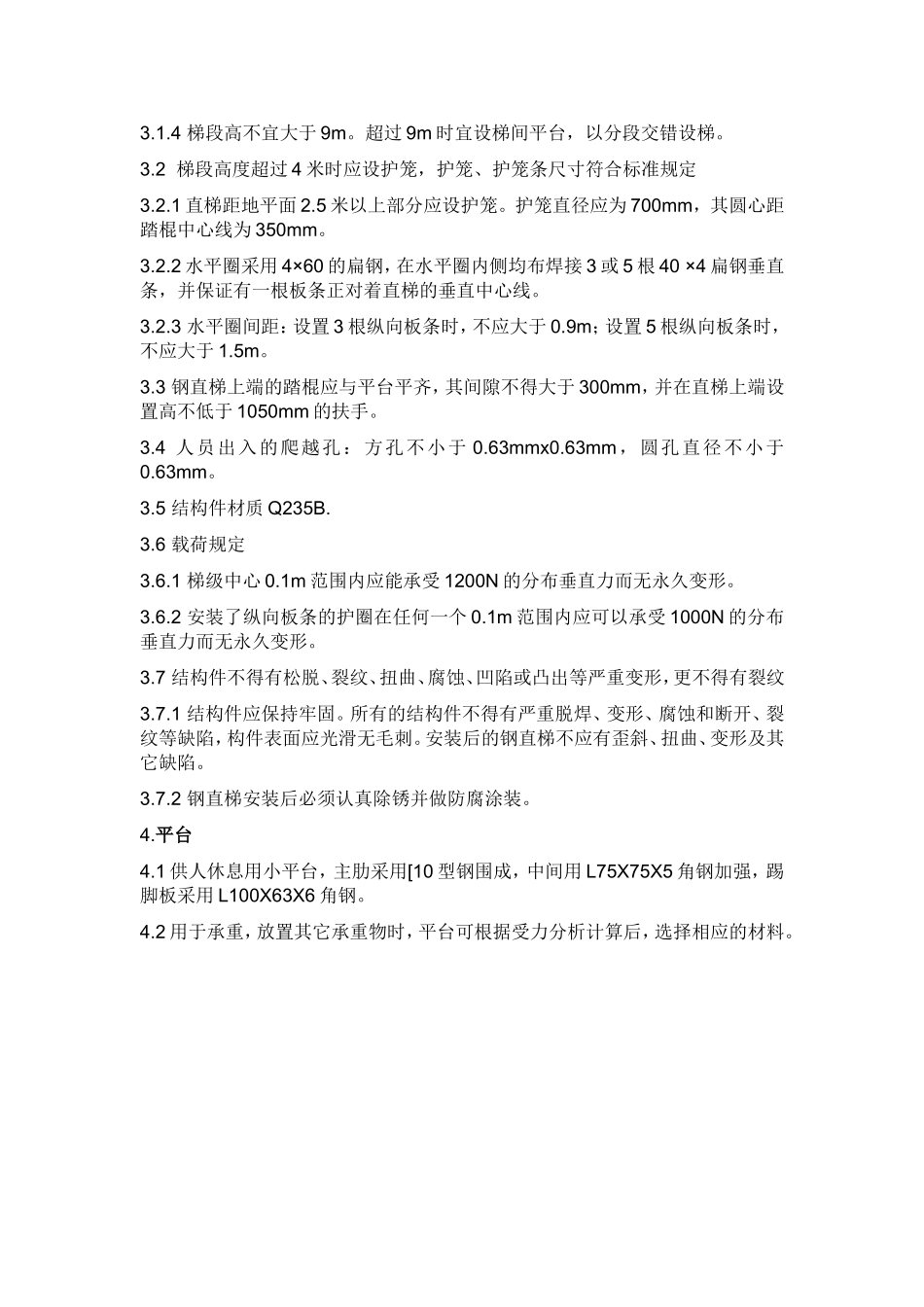 3.1.4 梯段高不宜大于 9m。超过 9m 时宜设梯间平台，以分段交错设梯。

3.2 梯段高度超过 4 米时应设护笼，护笼、护笼条尺寸符合标准规定

3.2.1 直梯距地平面 2.5 米以上部分应设护笼。护笼直径应为 700mm，其圆心距踏棍中心线为 350mm。

3.2.2 水平圈采用 4×60 的扁钢，在水平圈内侧均布焊接 3 或 5 根 40 ×4 扁钢垂直条，并保证有一根板条正对着直梯的垂直中心线。

3.2.3 水平圈间距：设置 3 根纵向板条时，不应大于 0.9m；设置 5 根纵向板条时，不应大于 1.5m。

3.3 钢直梯上端的踏棍应与平台平齐，其间隙不得大于 300mm，并在直梯上端设置高不低于 1050mm 的扶手。

3.4 人员出入的爬越孔：方孔不小于 0.63mmx0.63mm，圆孔直径不小于 0.63mm。

3.5 结构件材质 Q235B.

3.6 载荷规定

3.6.1 梯级中心 0.1m 范围内应能承受 1200N 的分布垂直力而无永久变形。

3.6.2 安装了纵向板条的护圈在任何一个 0.1m 范围内应可以承受 1000N 的分布垂直力而无永久变形。

3.7 结构件不得有松脱、裂纹、扭曲、腐蚀、凹陷或凸出等严重变形，更不得有裂纹

3.7.1 结构件应保持牢固。所有的结构件不得有严重脱焊、变形、腐蚀和断开、裂纹等缺陷，构件表面应光滑无毛刺。安装后的钢直梯不应有歪斜、扭曲、变形及其它缺陷。

3.7.2 钢直梯安装后必须认真除锈并做防腐涂装。

4.平台

4.1 供人休息用小平台，主肋采用[10 型钢围成，中间用 L75X75X5 角钢加强，踢脚板采用 L100X63X6 角钢。

4.2 用于承重，放置其它承重物时，平台可根据受力分析计算后，选择相应的材料。